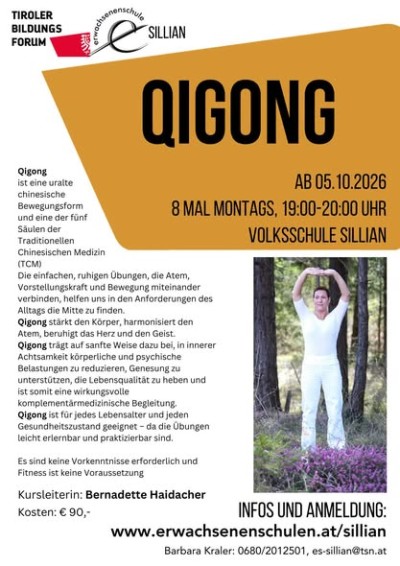 TIROLER BILDUNGS FORUM

erwachsenenschule SILLIAN

QIGONG

AB 05.10.2026
8 MAL MONTAGS, 19:00-20:00 UHR
VOLKSSCHULE SILLIAN

Qigong ist eine uralte chinesische Bewegungsform und eine der fünf Säulen der Traditionellen Chinesischen Medizin (TCM)
Die einfachen, ruhigen Übungen, die Atem, Vorstellungskraft und Bewegung miteinander verbinden, helfen uns in den Anforderungen des Alltags die Mitte zu finden.
Qigong stärkt den Körper, harmonisiert den Atem, beruhigt das Herz und den Geist.
Qigong trägt auf sanfte Weise dazu bei, in innerer Achtsamkeit körperliche und psychische Belastungen zu reduzieren, Genesung zu unterstützen, die Lebensqualität zu heben und ist somit eine wirkungsvolle komplementärmedizinische Begleitung.
Qigong ist für jedes Lebensalter und jeden Gesundheitszustand geeignet – da die Übungen leicht erlernbar und praktizierbar sind.

Es sind keine Vorkenntnisse erforderlich und Fitness ist keine Voraussetzung

Kursleiterin: Bernadette Haidacher
Kosten: € 90,-

INFOS UND ANMELDUNG:
www.erwachsenenschulen.at/sillian
Barbara Kraler: 0680/2012501, es-sillian@tsn.at